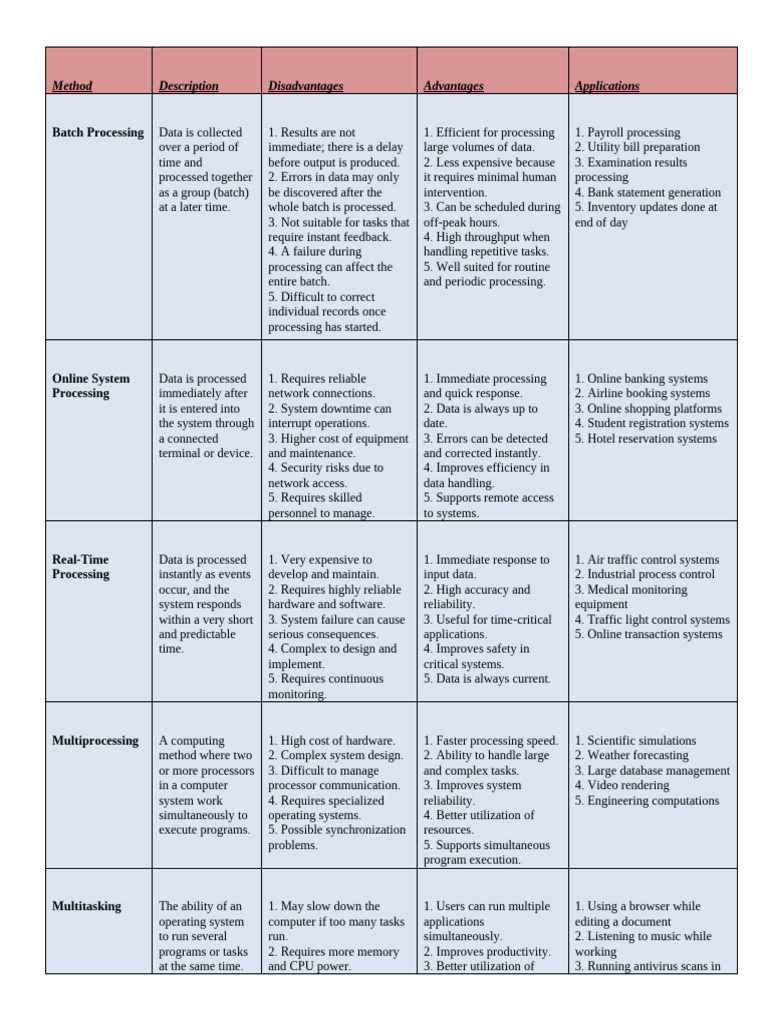 | Method | Description | Disadvantages | Advantages | Applications |
|---|---|---|---|---|
| Batch Processing | Data is collected over a period of time and processed together as a group (batch) at a later time. | 1. Results are not immediate; there is a delay before output is produced. 2. Errors in data may only be discovered after the whole batch is processed. 3. Not suitable for tasks that require instant feedback. 4. A failure during processing can affect the entire batch. 5. Difficult to correct individual records once processing has started. | 1. Efficient for processing large volumes of data. 2. Less expensive because it requires minimal human intervention. 3. Can be scheduled during off-peak hours. 4. High throughput when handling repetitive tasks. 5. Well suited for routine and periodic processing. | 1. Payroll processing 2. Utility bill preparation 3. Examination results processing 4. Bank statement generation 5. Inventory updates done at end of day |
| Online System Processing | Data is processed immediately after it is entered into the system through a connected terminal or device. | 1. Requires reliable network connections. 2. System downtime can interrupt operations. 3. Higher cost of equipment and maintenance. 4. Security risks due to network access. 5. Requires skilled personnel to manage. | 1. Immediate processing and quick response. 2. Data is always up to date. 3. Errors can be detected and corrected instantly. 4. Improves efficiency in data handling. 5. Supports remote access to systems. | 1. Online banking systems 2. Airline booking systems 3. Online shopping platforms 4. Student registration systems 5. Hotel reservation systems |
| Real-Time Processing | Data is processed instantly as events occur, and the system responds within a very short and predictable time. | 1. Very expensive to develop and maintain. 2. Requires highly reliable hardware and software. 3. System failure can cause serious consequences. 4. Complex to design and implement. 5. Requires continuous monitoring. | 1. Immediate response to input data. 2. High accuracy and reliability. 3. Useful for time-critical applications. 4. Improves safety in critical systems. 5. Data is always current. | 1. Air traffic control systems 2. Industrial process control 3. Medical monitoring equipment 4. Traffic light control systems 5. Online transaction systems |
| Multiprocessing | A computing method where two or more processors in a computer system work simultaneously to execute programs. | 1. High cost of hardware. 2. Complex system design. 3. Difficult to manage processor communication. 4. Requires specialized operating systems. 5. Possible synchronization problems. | 1. Faster processing speed. 2. Ability to handle large and complex tasks. 3. Improves system reliability. 4. Better utilization of resources. 5. Supports simultaneous program execution. | 1. Scientific simulations 2. Weather forecasting 3. Large database management 4. Video rendering 5. Engineering computations |
| Multitasking | The ability of an operating system to run several programs or tasks at the same time. | 1. May slow down the computer if too many tasks run. 2. Requires more memory and CPU power. | 1. Users can run multiple applications simultaneously. 2. Improves productivity. 3. Better utilization of | 1. Using a browser while editing a document 2. Listening to music while working 3. Running antivirus scans in |